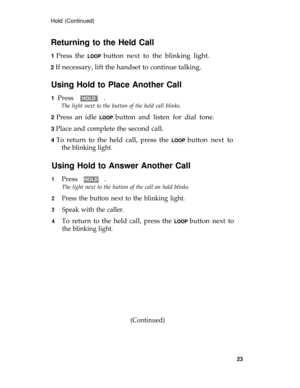 Hold (Continued)

Returning to the Held Call

1 Press the LOOP button next to the blinking light.

2 If necessary, lift the handset to continue talking.

Using Hold to Place Another Call

1 Press HOLD .
The light next to the button of the held call blinks.

2 Press an idle LOOP button and listen for dial tone.

3 Place and complete the second call.

4 To return to the held call, press the LOOP button next to the blinking light.

Using Hold to Answer Another Call

1 Press HOLD .
The light next to the button of the call on hold blinks.

2 Press the button next to the blinking light.

3 Speak with the caller.

4 To return to the held call, press the LOOP button next to the blinking light.

(Continued)

23